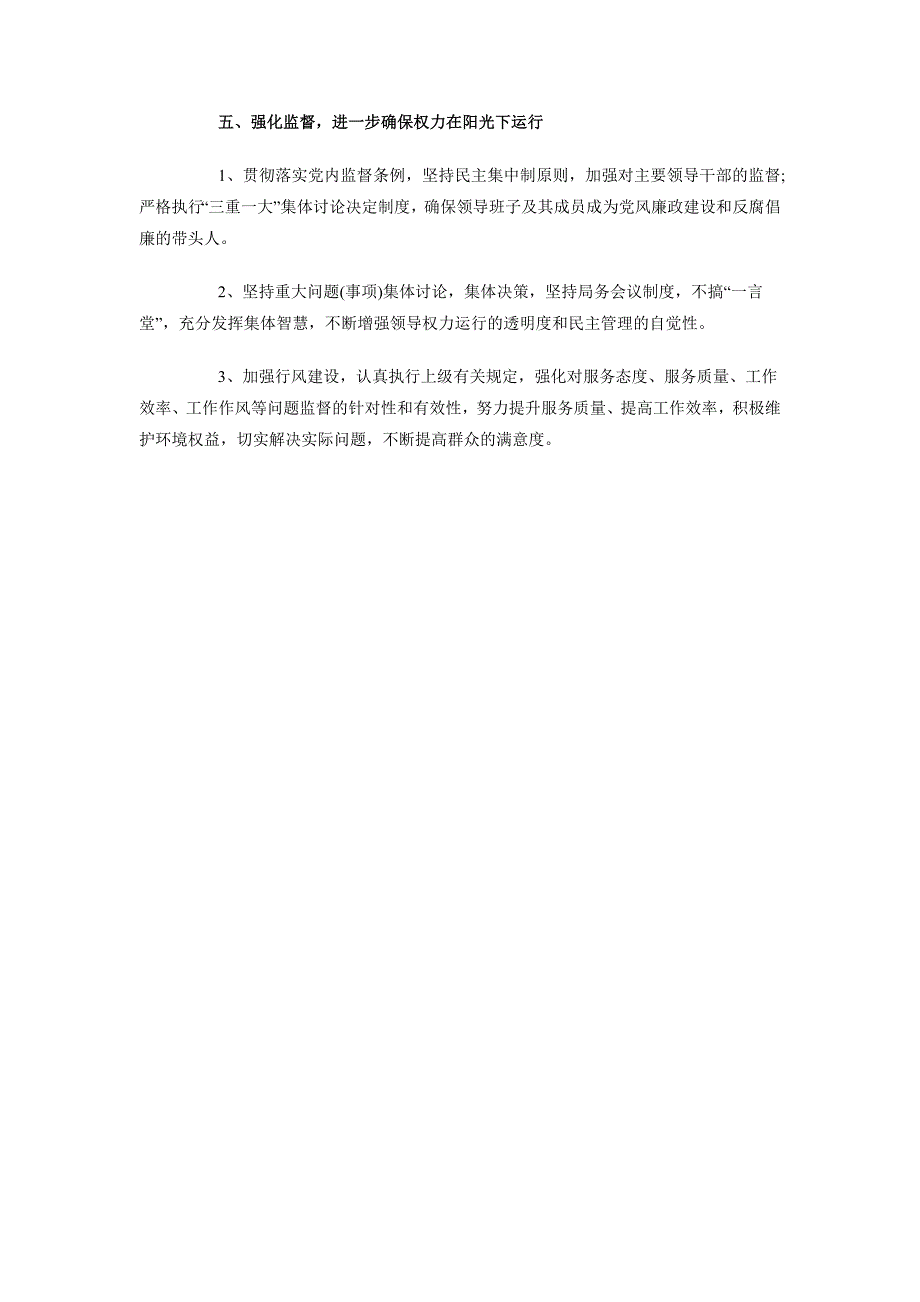 五、强化监督，进一步确保权力在阳光下运行

1、贯彻落实党内监督条例，坚持民主集中制原则，加强对主要领导干部的监督；严格执行“三重一大”集体讨论决定制度，确保领导班子及其成员成为党风廉政建设和反腐倡廉的带头人。

2、坚持重大问题(事项)集体讨论，集体决策，坚持局务会议制度，不搞“一言堂”，充分发挥集体智慧，不断增强领导权力运行的透明度和民主管理的自觉性。

3、加强行风建设，认真执行上级有关规定，强化对服务态度、服务质量、工作效率、工作作风等问题监督的针对性和有效性，努力提升服务质量、提高工作效率，积极维护环境权益，切实解决实际问题，不断提高群众的满意度。